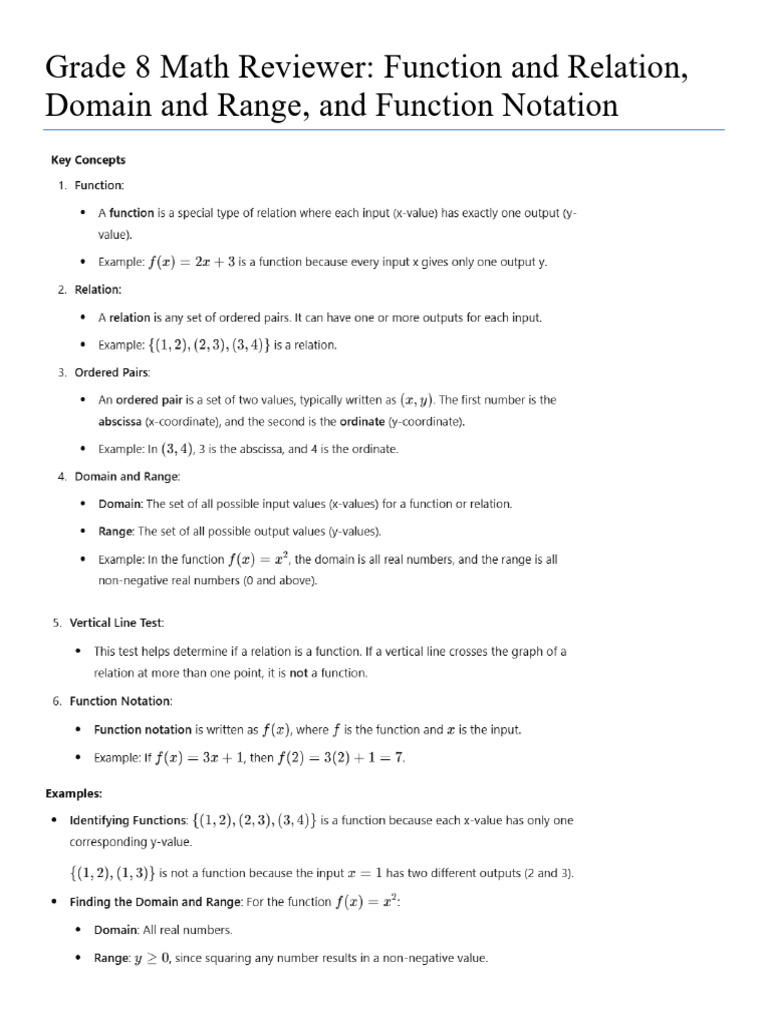 Grade 8 Math Reviewer: Function and Relation, Domain and Range, and Function Notation

Key Concepts

1. Function:

• A function is a special type of relation where each input (x-value) has exactly one output (y-value).

• Example: $f(x) = 2x + 3$ is a function because every input x gives only one output y.

2. Relation:

• A relation is any set of ordered pairs. It can have one or more outputs for each input.

• Example: $\{(1, 2), (2, 3), (3, 4)\}$ is a relation.

3. Ordered Pairs:

• An ordered pair is a set of two values, typically written as $(x, y)$. The first number is the abscissa (x-coordinate), and the second is the ordinate (y-coordinate).

• Example: In $(3, 4)$, 3 is the abscissa, and 4 is the ordinate.

4. Domain and Range:

• Domain: The set of all possible input values (x-values) for a function or relation.

• Range: The set of all possible output values (y-values).

• Example: In the function $f(x) = x^2$, the domain is all real numbers, and the range is all non-negative real numbers (0 and above).

5. Vertical Line Test:

• This test helps determine if a relation is a function. If a vertical line crosses the graph of a relation at more than one point, it is not a function.

6. Function Notation:

• Function notation is written as $f(x)$, where $f$ is the function and $x$ is the input.

• Example: If $f(x) = 3x + 1$, then $f(2) = 3(2) + 1 = 7$.

Examples:

• Identifying Functions: $\{(1, 2), (2, 3), (3, 4)\}$ is a function because each x-value has only one corresponding y-value.

$\{(1, 2), (1, 3)\}$ is not a function because the input $x = 1$ has two different outputs (2 and 3).

• Finding the Domain and Range: For the function $f(x) = x^2$:

• Domain: All real numbers.

• Range: $y \geq 0$, since squaring any number results in a non-negative value.